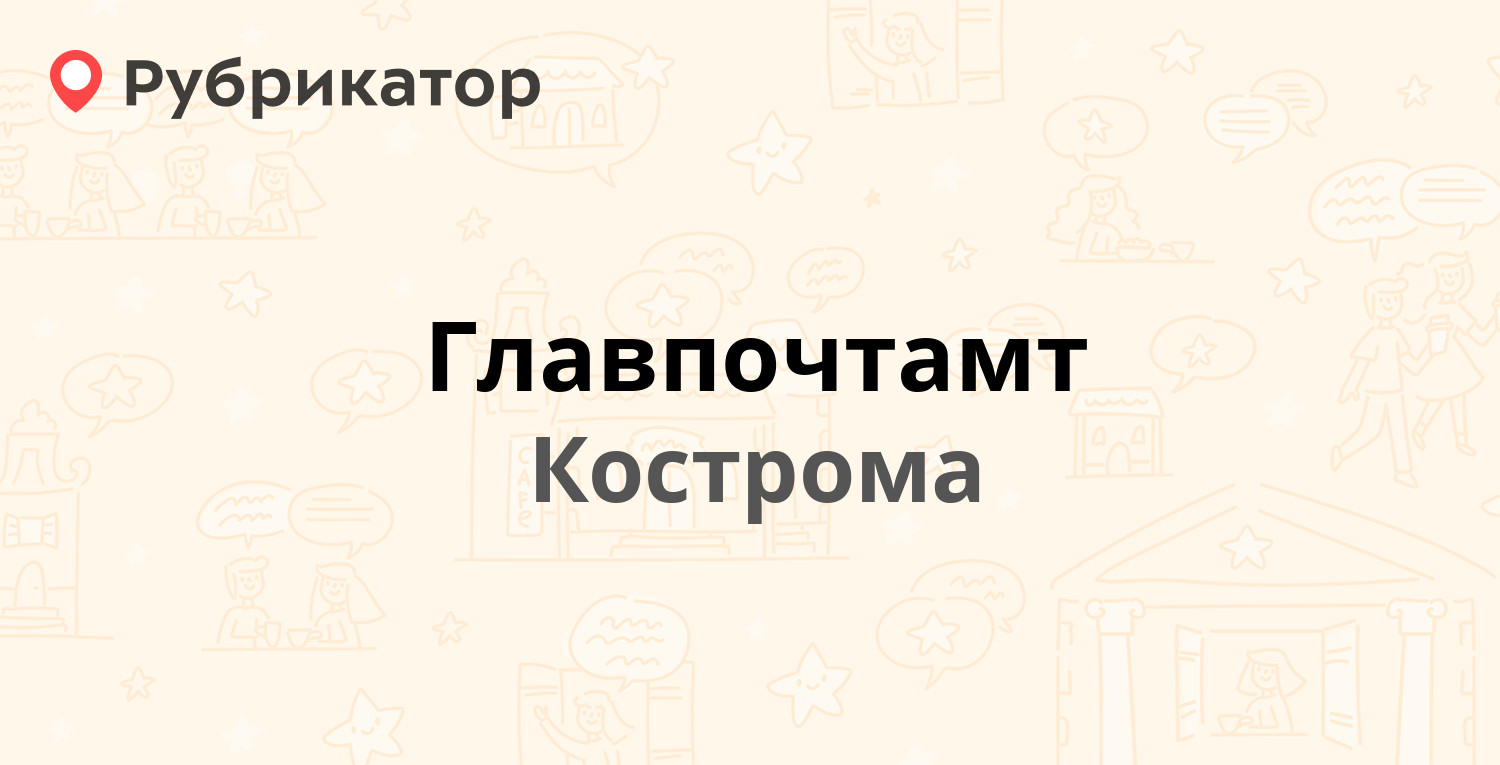 Рубрикатор

Главпочтамт
Кострома